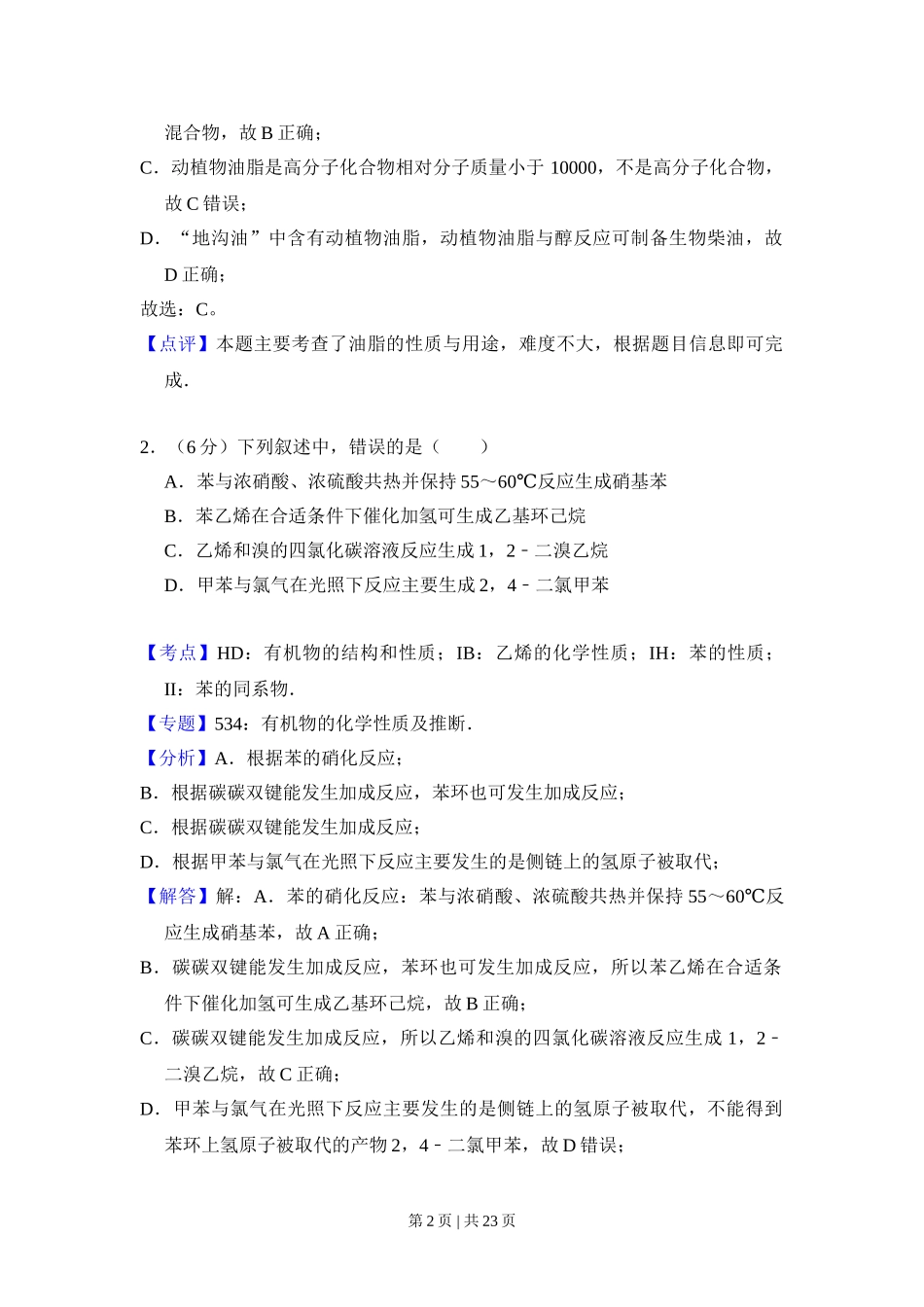 混合物，故 B 正确；

C．动植物油脂是高分子化合物相对分子质量小于 10000，不是高分子化合物，故 C 错误；

D．“地沟油”中含有动植物油脂，动植物油脂与醇反应可制备生物柴油，故 D 正确；

故选：C。

【点评】本题主要考查了油脂的性质与用途，难度不大，根据题目信息即可完成．

2．（6 分）下列叙述中，错误的是（　　）

A．苯与浓硝酸、浓硫酸共热并保持 55～60℃反应生成硝基苯

B．苯乙烯在合适条件下催化加氢可生成乙基环己烷

C．乙烯和溴的四氯化碳溶液反应生成 1，2﹣二溴乙烷

D．甲苯与氯气在光照下反应主要生成 2，4﹣二氯甲苯

【考点】HD：有机物的结构和性质；IB：乙烯的化学性质；IH：苯的性质；II：苯的同系物．

【专题】534：有机物的化学性质及推断．

【分析】A．根据苯的硝化反应；

B．根据碳碳双键能发生加成反应，苯环也可发生加成反应；

C．根据碳碳双键能发生加成反应；

D．根据甲苯与氯气在光照下反应主要发生的是侧链上的氢原子被取代；

【解答】解：A．苯的硝化反应：苯与浓硝酸、浓硫酸共热并保持 55～60℃反应生成硝基苯，故 A 正确；

B．碳碳双键能发生加成反应，苯环也可发生加成反应，所以苯乙烯在合适条件下催化加氢可生成乙基环己烷，故 B 正确；

C．碳碳双键能发生加成反应，所以乙烯和溴的四氯化碳溶液反应生成 1，2﹣二溴乙烷，故 C 正确；

D．甲苯与氯气在光照下反应主要发生的是侧链上的氢原子被取代，不能得到苯环上氢原子被取代的产物 2，4﹣二氯甲苯，故 D 错误；

第 2 页 | 共 23 页